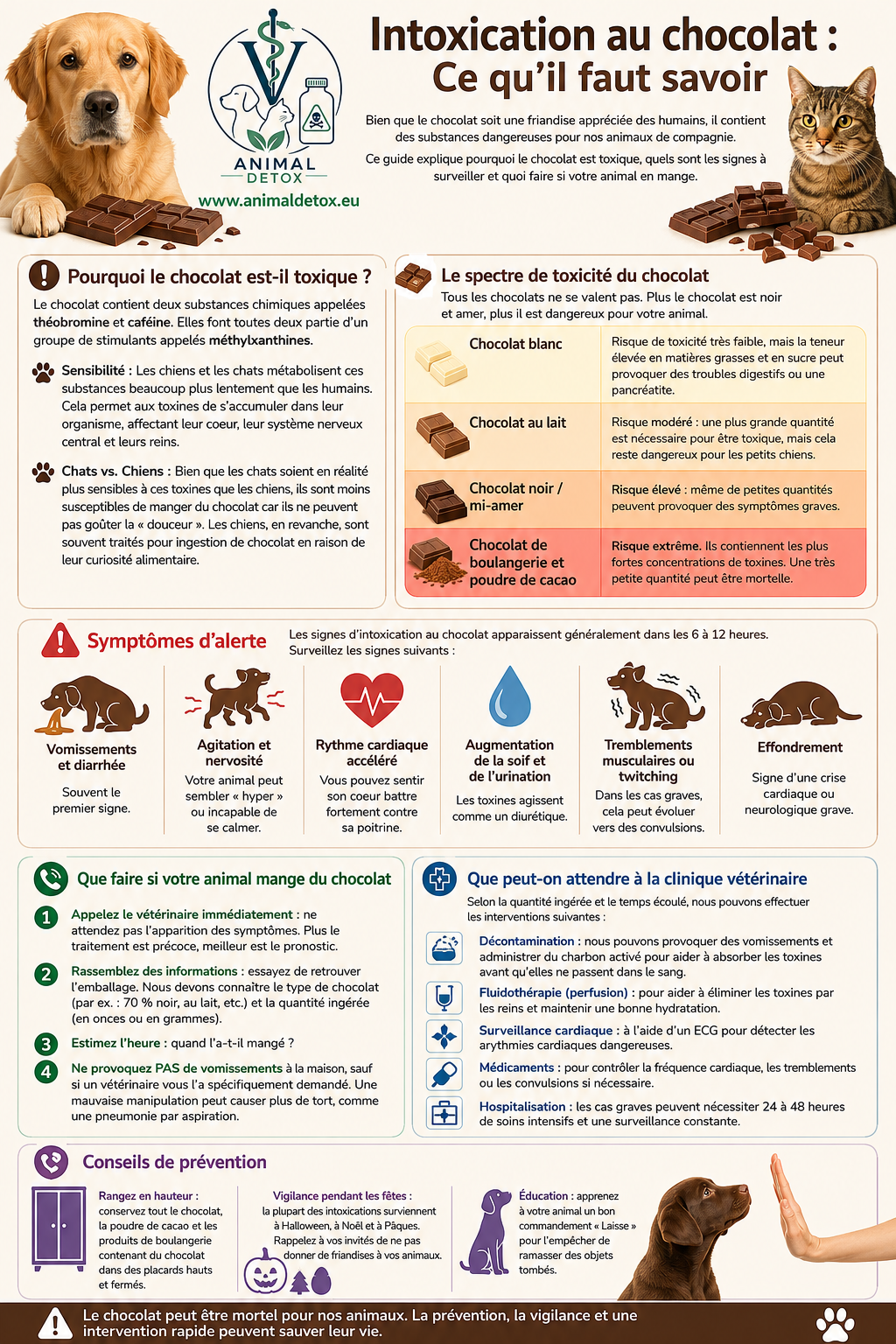 ANIMAL DETOX
www.animaldetox.eu

Intoxication au chocolat :
Ce qu'il faut savoir

Bien que le chocolat soit une friandise appréciée des humains, il contient des substances dangereuses pour nos animaux de compagnie.

Ce guide explique pourquoi le chocolat est toxique, quels sont les signes à surveiller et quoi faire si votre animal en mange.

Pourquoi le chocolat est-il toxique ?

Le chocolat contient deux substances chimiques appelées théobromine et caféine. Elles font toutes deux partie d'un groupe de stimulants appelés méthylxanthines.

Sensibilité : Les chiens et les chats métabolisent ces substances beaucoup plus lentement que les humains. Cela permet aux toxines de s'accumuler dans leur organisme, affectant leur coeur, leur système nerveux central et leurs reins.

Chats vs. Chiens : Bien que les chats soient en réalité plus sensibles à ces toxines que les chiens, ils sont moins susceptibles de manger du chocolat car ils ne peuvent pas goûter la « douceur ». Les chiens, en revanche, sont souvent traités pour ingestion de chocolat en raison de leur curiosité alimentaire.

Le spectre de toxicité du chocolat

Tous les chocolats ne se valent pas. Plus le chocolat est noir et amer, plus il est dangereux pour votre animal.

| Chocolat blanc | Risque de toxicité très faible, mais la teneur élevée en matières grasses et en sucre peut provoquer des troubles digestifs ou une pancréatite. |
|---|---|
| Chocolat au lait | Risque modéré : une plus grande quantité est nécessaire pour être toxique, mais cela reste dangereux pour les petits chiens. |
| Chocolat noir / mi-amer | Risque élevé : même de petites quantités peuvent provoquer des symptômes graves. |
| Chocolat de boulangerie et poudre de cacao | Risque extrême. Ils contiennent les plus fortes concentrations de toxines. Une très petite quantité peut être mortelle. |

Symptômes d'alerte

Les signes d'intoxication au chocolat apparaissent généralement dans les 6 à 12 heures. Surveillez les signes suivants :

Vomissements et diarrhée
Souvent le premier signe.

Agitation et nervosité
Votre animal peut sembler « hyper » ou incapable de se calmer.

Rythme cardiaque accéléré
Vous pouvez sentir son coeur battre fortement contre sa poitrine.

Augmentation de la soif et de l'urination
Les toxines agissent comme un diurétique.

Tremblements musculaires ou twitching
Dans les cas graves, cela peut évoluer vers des convulsions.

Effondrement
Signe d'une crise cardiaque ou neurologique grave.

Que faire si votre animal mange du chocolat

1 Appelez le vétérinaire immédiatement : ne attendez pas l'apparition des symptômes. Plus le traitement est précoce, meilleur est le pronostic.

2 Rassemblez des informations : essayez de retrouver l'emballage. Nous devons connaître le type de chocolat (par ex. : 70 % noir, au lait, etc.) et la quantité ingérée (en onces ou en grammes).

3 Estimez l'heure : quand l'a-t-il mangé ?

4 Ne provoquez PAS de vomissements à la maison, sauf si un vétérinaire vous l'a spécifiquement demandé. Une mauvaise manipulation peut causer plus de tort, comme une pneumonie par aspiration.

Que peut-on attendre à la clinique vétérinaire

Selon la quantité ingérée et le temps écoulé, nous pouvons effectuer les interventions suivantes :

Décontamination : nous pouvons provoquer des vomissements et administrer du charbon activé pour aider à absorber les toxines avant qu'elles ne passent dans le sang.

Fluidothérapie (perfusion) : pour aider à éliminer les toxines par les reins et maintenir une bonne hydratation.

Surveillance cardiaque : à l'aide d'un ECG pour détecter les arythmies cardiaques dangereuses.

Médicaments : pour contrôler la fréquence cardiaque, les tremblements ou les convulsions si nécessaire.

Hospitalisation : les cas graves peuvent nécessiter 24 à 48 heures de soins intensifs et une surveillance constante.

Conseils de prévention

Rangez en hauteur : conservez tout le chocolat, la poudre de cacao et les produits de boulangerie contenant du chocolat dans des placards hauts et fermés.

Vigilance pendant les fêtes : la plupart des intoxications surviennent à Halloween, à Noël et à Pâques. Rappelez à vos invités de ne pas donner de friandises à vos animaux.

Éducation : apprenez à votre animal un bon commandement « Laisse » pour l'empêcher de ramasser des objets tombés.

Le chocolat peut être mortel pour nos animaux. La prévention, la vigilance et une intervention rapide peuvent sauver leur vie.